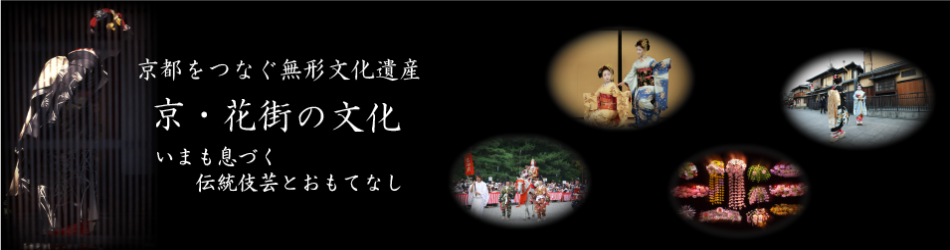 京都をつなぐ無形文化遺産

京・花街の文化

いまも息づく
伝統伎芸とおもてなし